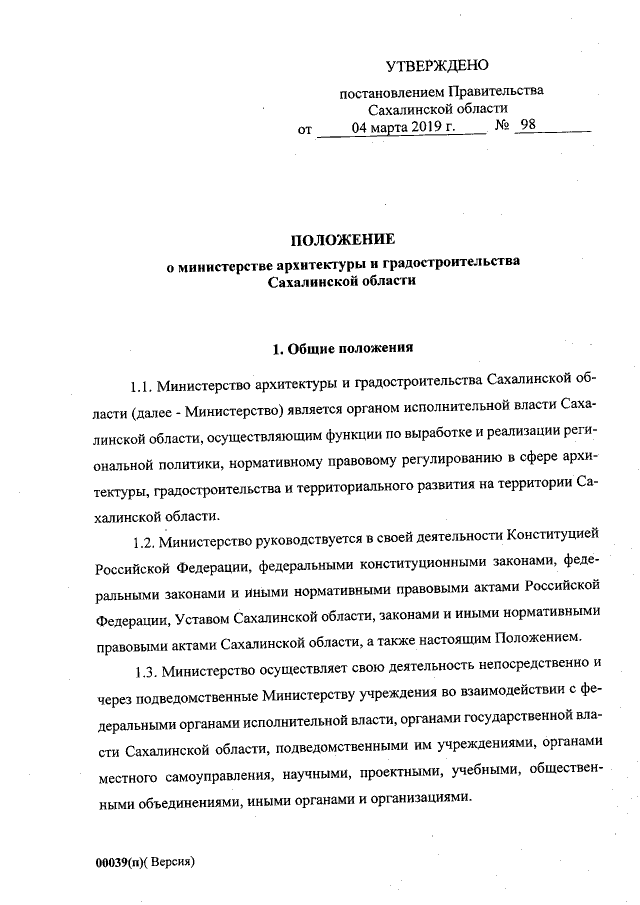 УТВЕРЖДЕНО

постановлением Правительства Сахалинской области
от 04 марта 2019 г. № 98

ПОЛОЖЕНИЕ
о министерстве архитектуры и градостроительства Сахалинской области

1. Общие положения

1.1. Министерство архитектуры и градостроительства Сахалинской области (далее - Министерство) является органом исполнительной власти Сахалинской области, осуществляющим функции по выработке и реализации региональной политики, нормативному правовому регулированию в сфере архитектуры, градостроительства и территориального развития на территории Сахалинской области.

1.2. Министерство руководствуется в своей деятельности Конституцией Российской Федерации, федеральными конституционными законами, федеральными законами и иными нормативными правовыми актами Российской Федерации, Уставом Сахалинской области, законами и иными нормативными правовыми актами Сахалинской области, а также настоящим Положением.

1.3. Министерство осуществляет свою деятельность непосредственно и через подведомственные Министерству учреждения во взаимодействии с федеральными органами исполнительной власти, органами государственной власти Сахалинской области, подведомственными им учреждениями, органами местного самоуправления, научными, проектными, учебными, общественными объединениями, иными органами и организациями.

00039(п)( Версия)